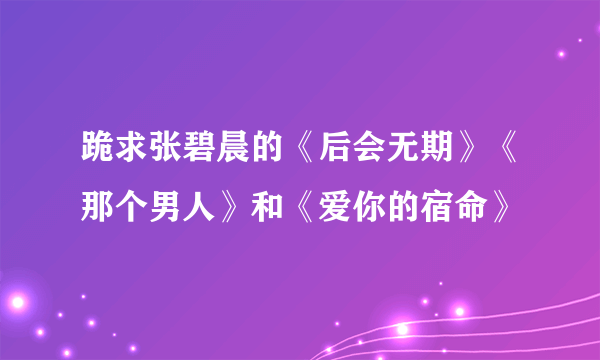 跪求张碧晨的《后会无期》《那个男人》和《爱你的宿命》